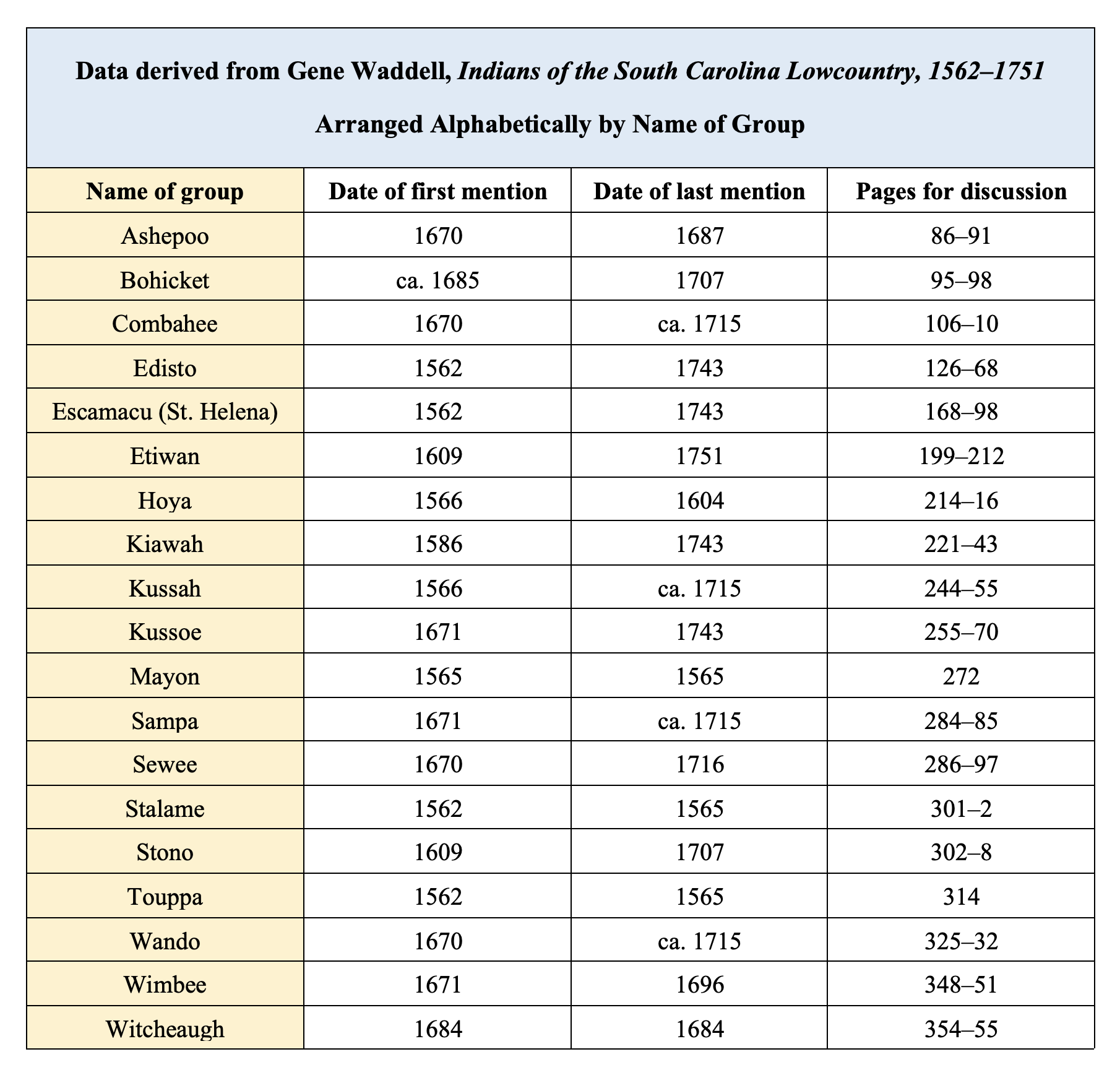 Data derived from Gene Waddell, Indians of the South Carolina Lowcountry, 1562–1751

Arranged Alphabetically by Name of Group

| Name of group | Date of first mention | Date of last mention | Pages for discussion |
|---|---|---|---|
| Ashepoo | 1670 | 1687 | 86–91 |
| Bohicket | ca. 1685 | 1707 | 95–98 |
| Combahee | 1670 | ca. 1715 | 106–10 |
| Edisto | 1562 | 1743 | 126–68 |
| Escamacu (St. Helena) | 1562 | 1743 | 168–98 |
| Etiwan | 1609 | 1751 | 199–212 |
| Hoya | 1566 | 1604 | 214–16 |
| Kiawah | 1586 | 1743 | 221–43 |
| Kussah | 1566 | ca. 1715 | 244–55 |
| Kussoe | 1671 | 1743 | 255–70 |
| Mayon | 1565 | 1565 | 272 |
| Sampa | 1671 | ca. 1715 | 284–85 |
| Sewee | 1670 | 1716 | 286–97 |
| Stalame | 1562 | 1565 | 301–2 |
| Stono | 1609 | 1707 | 302–8 |
| Touppa | 1562 | 1565 | 314 |
| Wando | 1670 | ca. 1715 | 325–32 |
| Wimbee | 1671 | 1696 | 348–51 |
| Witcheaugh | 1684 | 1684 | 354–55 |